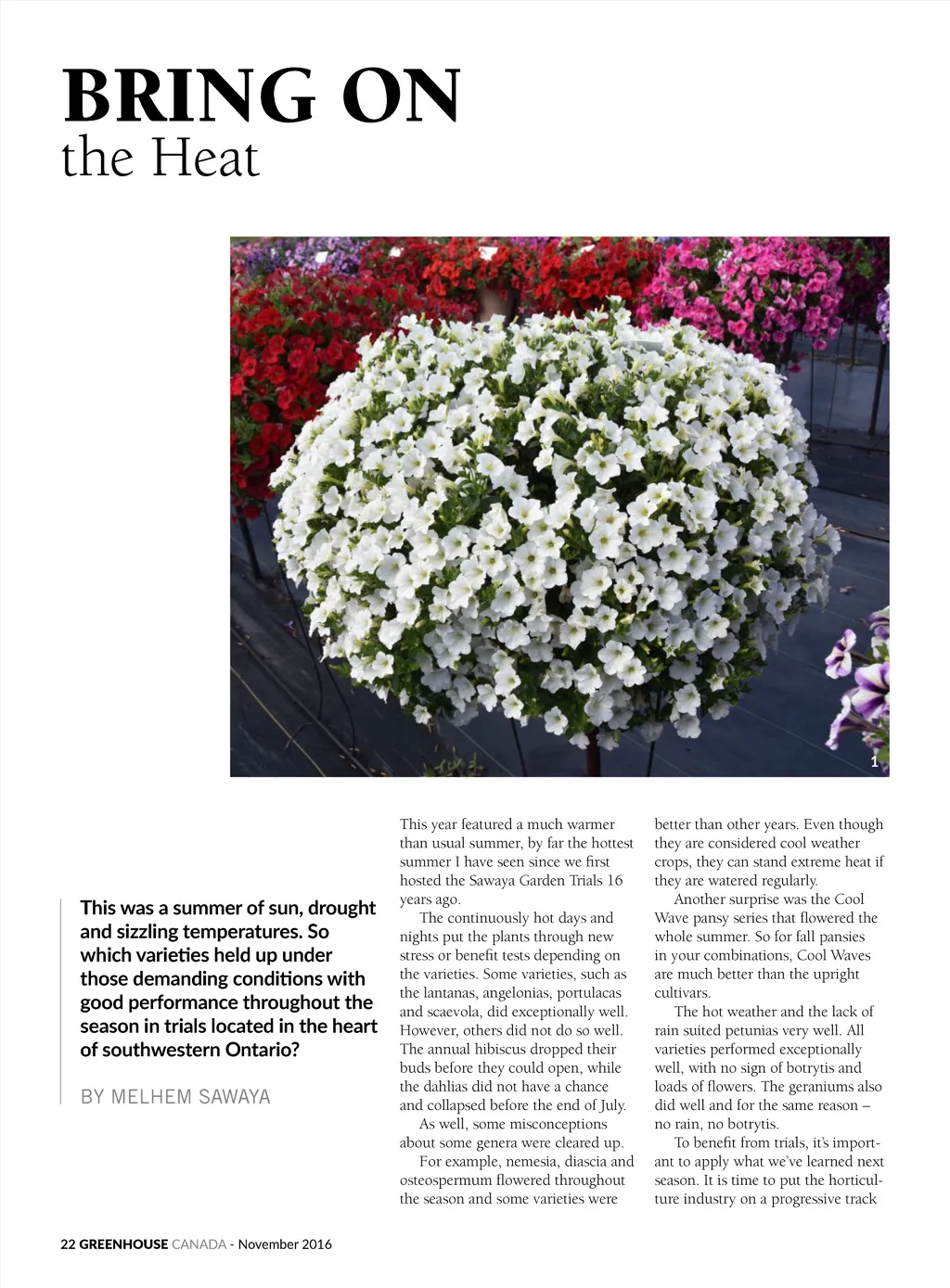 BRING ON
the Heat

1

This was a summer of sun, drought and sizzling temperatures. So which varieties held up under those demanding conditions with good performance throughout the season in trials located in the heart of southwestern Ontario?

BY MELHEM SAWAYA

This year featured a much warmer than usual summer, by far the hottest summer I have seen since we first hosted the Sawaya Garden Trials 16 years ago.

The continuously hot days and nights put the plants through new stress or benefit tests depending on the varieties. Some varieties, such as the lantanas, angelonias, portulacas and scaevola, did exceptionally well. However, others did not do so well. The annual hibiscus dropped their buds before they could open, while the dahlias did not have a chance and collapsed before the end of July.

As well, some misconceptions about some genera were cleared up.

For example, nemesia, diascia and osteospermum flowered throughout the season and some varieties were better than other years. Even though they are considered cool weather crops, they can stand extreme heat if they are watered regularly.

Another surprise was the Cool Wave pansy series that flowered the whole summer. So for fall pansies in your combinations, Cool Waves are much better than the upright cultivars.

The hot weather and the lack of rain suited petunias very well. All varieties performed exceptionally well, with no sign of botrytis and loads of flowers. The geraniums also did well and for the same reason – no rain, no botrytis.

To benefit from trials, it's important to apply what we've learned next season. It is time to put the horticulture industry on a progressive track

22 GREENHOUSE CANADA - November 2016